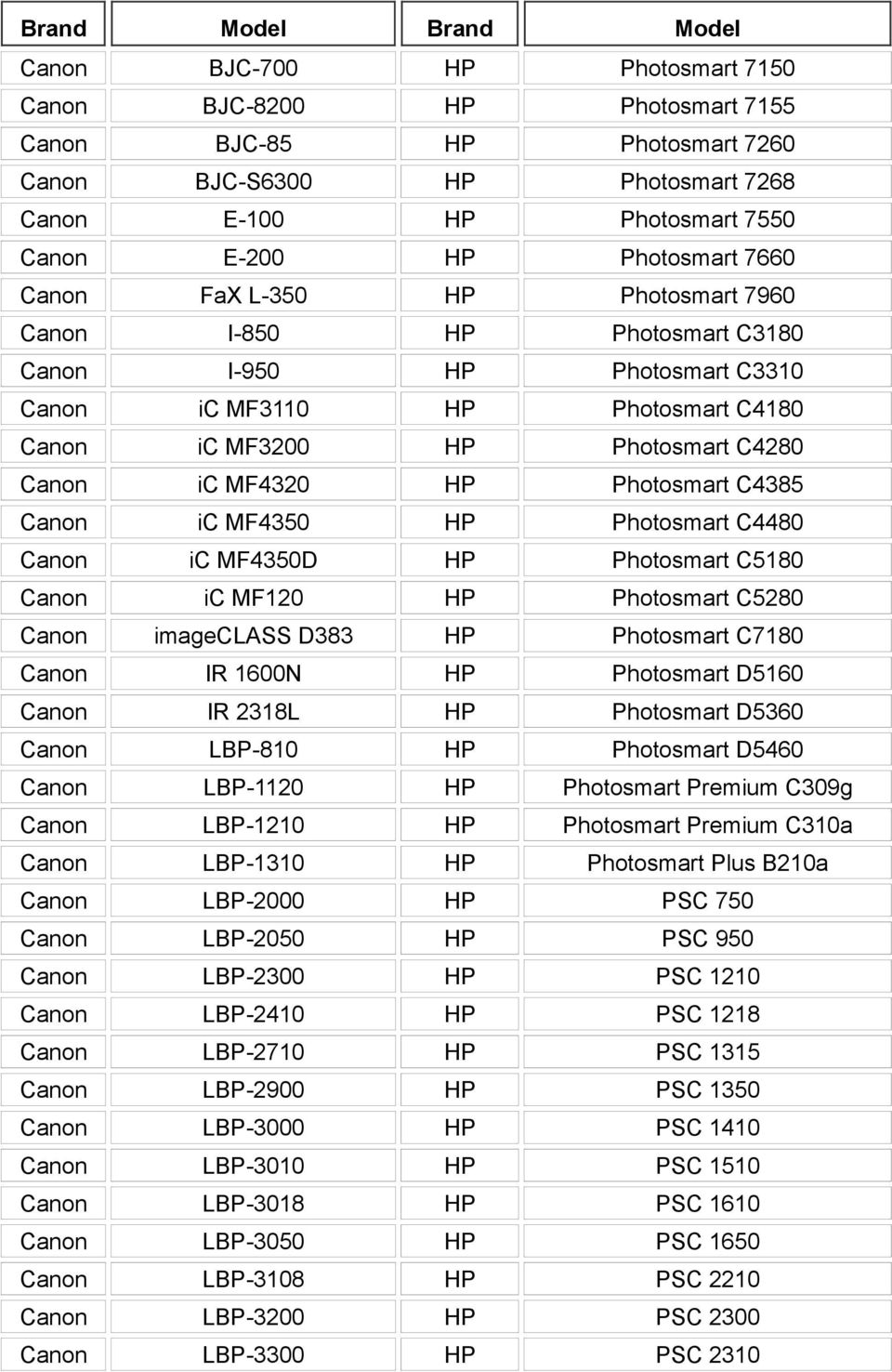 | Brand | Model | Brand | Model |
|---|---|---|---|
| Canon | BJC-700 | HP | Photosmart 7150 |
| Canon | BJC-8200 | HP | Photosmart 7155 |
| Canon | BJC-85 | HP | Photosmart 7260 |
| Canon | BJC-S6300 | HP | Photosmart 7268 |
| Canon | E-100 | HP | Photosmart 7550 |
| Canon | E-200 | HP | Photosmart 7660 |
| Canon | FaX L-350 | HP | Photosmart 7960 |
| Canon | I-850 | HP | Photosmart C3180 |
| Canon | I-950 | HP | Photosmart C3310 |
| Canon | iC MF3110 | HP | Photosmart C4180 |
| Canon | iC MF3200 | HP | Photosmart C4280 |
| Canon | iC MF4320 | HP | Photosmart C4385 |
| Canon | iC MF4350 | HP | Photosmart C4480 |
| Canon | iC MF4350D | HP | Photosmart C5180 |
| Canon | iC MF120 | HP | Photosmart C5280 |
| Canon | imageCLASS D383 | HP | Photosmart C7180 |
| Canon | IR 1600N | HP | Photosmart D5160 |
| Canon | IR 2318L | HP | Photosmart D5360 |
| Canon | LBP-810 | HP | Photosmart D5460 |
| Canon | LBP-1120 | HP | Photosmart Premium C309g |
| Canon | LBP-1210 | HP | Photosmart Premium C310a |
| Canon | LBP-1310 | HP | Photosmart Plus B210a |
| Canon | LBP-2000 | HP | PSC 750 |
| Canon | LBP-2050 | HP | PSC 950 |
| Canon | LBP-2300 | HP | PSC 1210 |
| Canon | LBP-2410 | HP | PSC 1218 |
| Canon | LBP-2710 | HP | PSC 1315 |
| Canon | LBP-2900 | HP | PSC 1350 |
| Canon | LBP-3000 | HP | PSC 1410 |
| Canon | LBP-3010 | HP | PSC 1510 |
| Canon | LBP-3018 | HP | PSC 1610 |
| Canon | LBP-3050 | HP | PSC 1650 |
| Canon | LBP-3108 | HP | PSC 2210 |
| Canon | LBP-3200 | HP | PSC 2300 |
| Canon | LBP-3300 | HP | PSC 2310 |